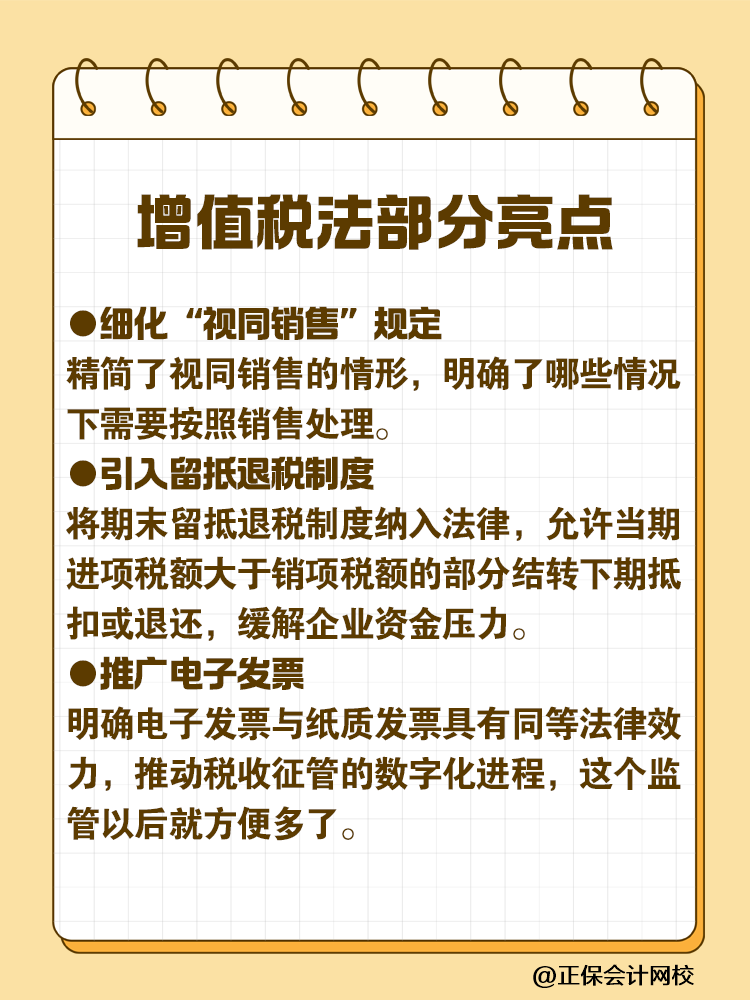 增值税法部分亮点

●细化“视同销售”规定
精简了视同销售的情形，明确了哪些情况下需要按照销售处理。

●引入留抵退税制度
将期末留抵退税制度纳入法律，允许当期进项税额大于销项税额的部分结转下期抵扣或退还，缓解企业资金压力。

●推广电子发票
明确电子发票与纸质发票具有同等法律效力，推动税收征管的数字化进程，这个监管以后就方便多了。

@正保会计网校